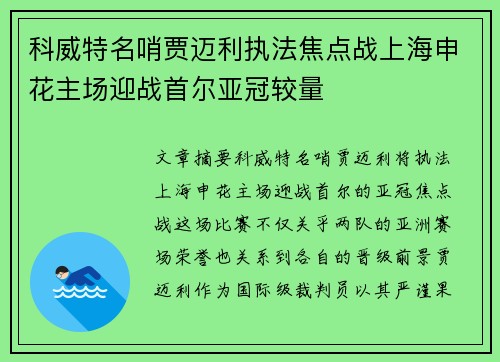 科威特名哨贾迈利执法焦点战上海申花主场迎战首尔亚冠较量

文章摘要科威特名哨贾迈利将执法上海申花主场迎战首尔的亚冠焦点战这场比赛不仅关乎两队的亚洲赛场荣誉也关系到各自的晋级前景贾迈利作为国际级裁判员以其严谨果